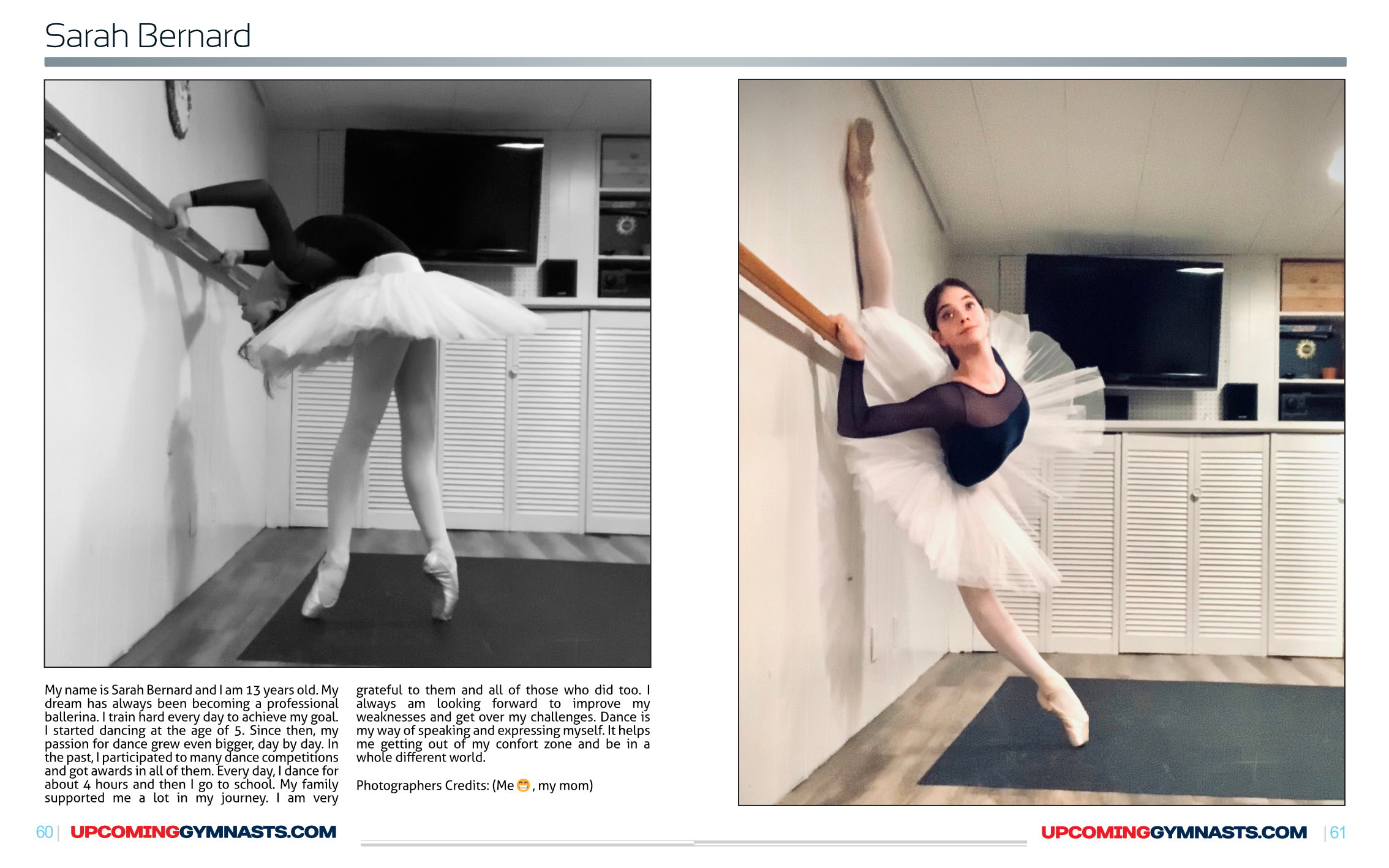 Sarah Bernard

My name is Sarah Bernard and I am 13 years old. My dream has always been becoming a professional ballerina. I train hard every day to achieve my goal. I started dancing at the age of 5. Since then, my passion for dance grew even bigger, day by day. In the past, I participated to many dance competitions and got awards in all of them. Every day, I dance for about 4 hours and then I go to school. My family supported me a lot in my journey. I am very grateful to them and all of those who did too. I always am looking forward to improve my weaknesses and get over my challenges. Dance is my way of speaking and expressing myself. It helps me getting out of my confort zone and be in a whole different world.

Photographers Credits: (Me 😁, my mom)

60 | UPCOMINGGYMNASTS.COM

UPCOMINGGYMNASTS.COM | 61